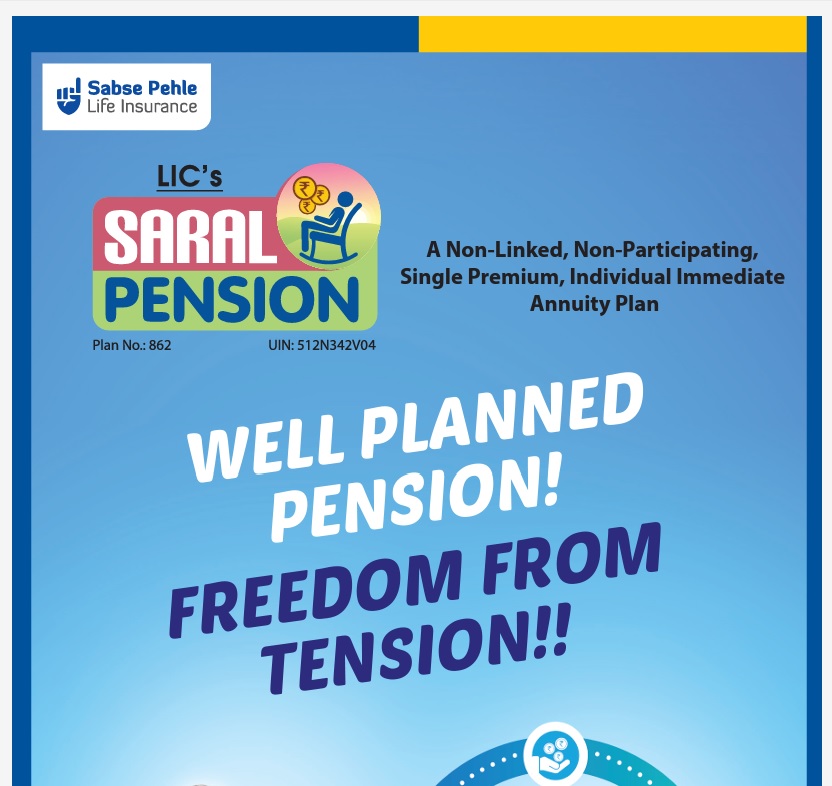 Sabse Pehle
Life Insurance

LIC's
SARAL
PENSION
Plan No.: 862
UIN: 512N342V04

A Non-Linked, Non-Participating, Single Premium, Individual Immediate Annuity Plan

WELL PLANNED PENSION!
FREEDOM FROM TENSION!!